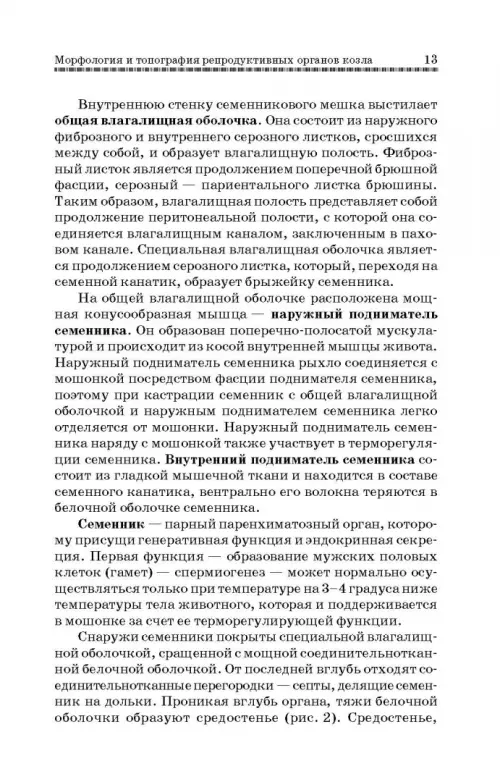 Морфология и топография репродуктивных органов козла 13

Внутреннюю стенку семенникового мешка выстилает общая влагалищная оболочка. Она состоит из наружного фиброзного и внутреннего серозного листков, сросшихся между собой, и образует влагалищную полость. Фиброзный листок является продолжением поперечной брюшной фасции, серозный — париентального листка брюшины. Таким образом, влагалищная полость представляет собой продолжение перитонеальной полости, с которой она соединяется влагалищным каналом, заключенным в паховом канале. Специальная влагалищная оболочка является продолжением серозного листка, который, переходя на семенной канатик, образует брыжейку семенника.

На общей влагалищной оболочке расположена мощная конусообразная мышца — наружный подниматель семенника. Он образован поперечно-полосатой мускулатурой и происходит из косой внутренней мышцы живота. Наружный подниматель семенника рыхло соединяется с мошонкой посредством фасции поднимателя семенника, поэтому при кастрации семенник с общей влагалищной оболочкой и наружным поднимателем семенника легко отделяется от мошонки. Наружный подниматель семенника наряду с мошонкой также участвует в терморегуляции семенника. Внутренний подниматель семенника состоит из гладкой мышечной ткани и находится в составе семенного канатика, вентрально его волокна теряются в белочной оболочке семенника.

Семенник — парный паренхиматозный орган, которому присущи генеративная функция и эндокринная секреция. Первая функция — образование мужских половых клеток (гамет) — спермиогенез — может нормально осуществляться только при температуре на 3–4 градуса ниже температуры тела животного, которая и поддерживается в мошонке за счет ее терморегулирующей функции.

Снаружи семенники покрыты специальной влагалищной оболочкой, сращенной с мощной соединительнотканной белочной оболочкой. От последней вглубь отходят соединительнотканные перегородки — септы, делящие семенник на дольки. Проникая вглубь органа, тяжи белочной оболочки образуют средостенье (рис. 2). Средостенье,